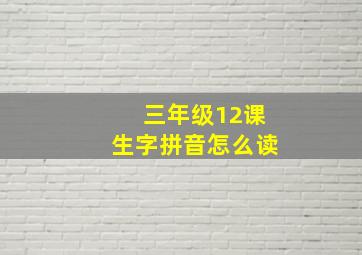 三年级12课
生字拼音怎么读